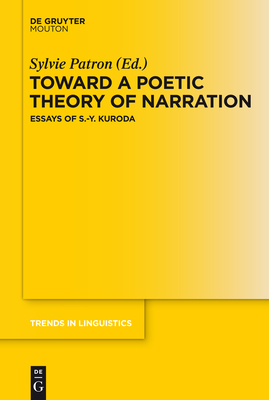 DE GRUYTER
MOUTON

Sylvie Patron (Ed.)

TOWARD A POETIC THEORY OF NARRATION

ESSAYS OF S.-Y. KURODA

TRENDS IN LINGUISTICS

DE
G